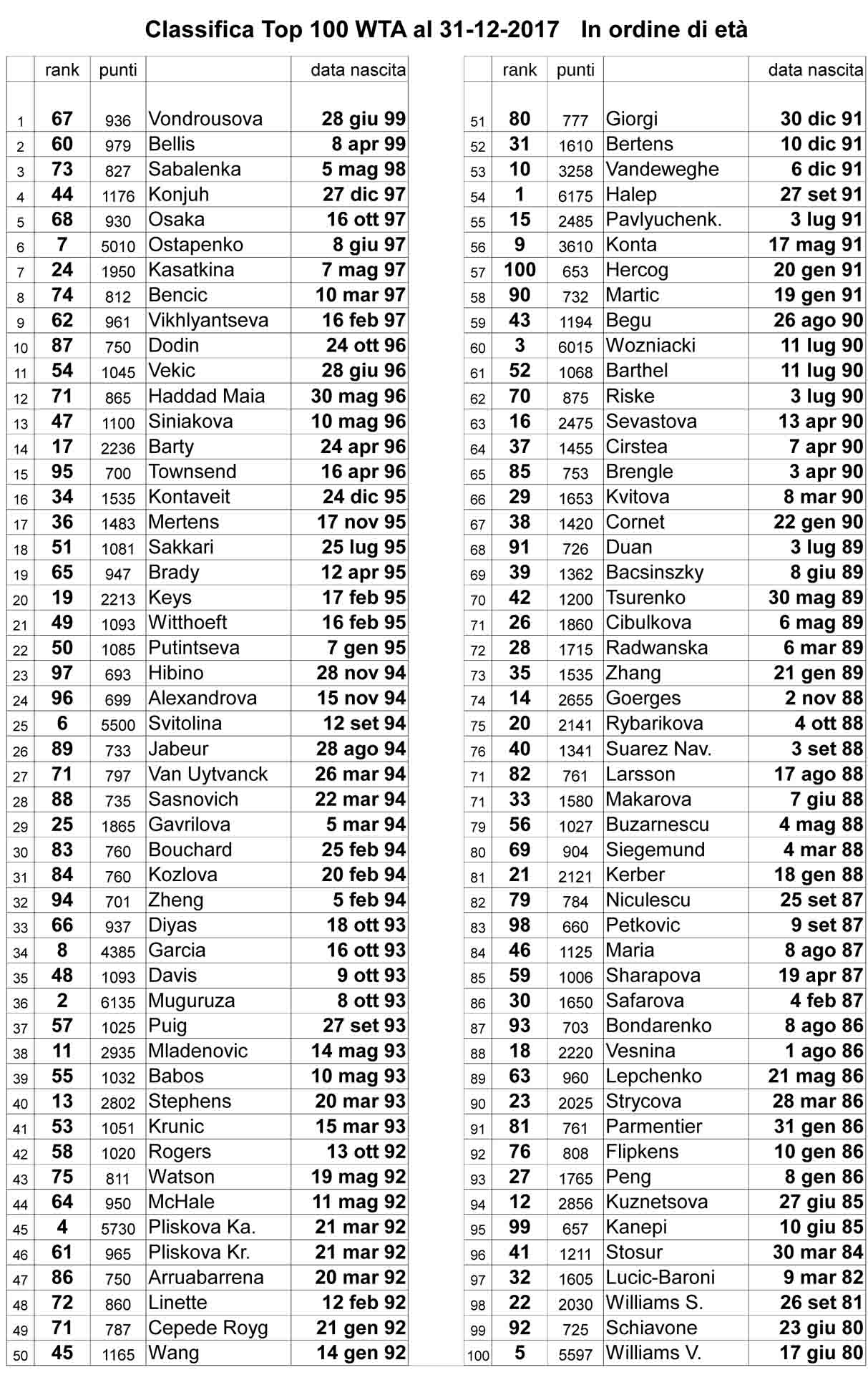 Classifica Top 100 WTA al 31-12-2017 In ordine di età

| | rank | punti | | data nascita |
|---|---|---|---|---|
| 1 | 67 | 936 | Vondrousova | 28 giu 99 |
| 2 | 60 | 979 | Bellis | 8 apr 99 |
| 3 | 73 | 827 | Sabalenka | 5 mag 98 |
| 4 | 44 | 1176 | Konjuh | 27 dic 97 |
| 5 | 68 | 930 | Osaka | 16 ott 97 |
| 6 | 7 | 5010 | Ostapenko | 8 giu 97 |
| 7 | 24 | 1950 | Kasatkina | 7 mag 97 |
| 8 | 74 | 812 | Bencic | 10 mar 97 |
| 9 | 62 | 961 | Vikhlyantseva | 16 feb 97 |
| 10 | 87 | 750 | Dodin | 24 ott 96 |
| 11 | 54 | 1045 | Vekic | 28 giu 96 |
| 12 | 71 | 865 | Haddad Maia | 30 mag 96 |
| 13 | 47 | 1100 | Siniakova | 10 mag 96 |
| 14 | 17 | 2236 | Barty | 24 apr 96 |
| 15 | 95 | 700 | Townsend | 16 apr 96 |
| 16 | 34 | 1535 | Kontaveit | 24 dic 95 |
| 17 | 36 | 1483 | Mertens | 17 nov 95 |
| 18 | 51 | 1081 | Sakkari | 25 lug 95 |
| 19 | 65 | 947 | Brady | 12 apr 95 |
| 20 | 19 | 2213 | Keys | 17 feb 95 |
| 21 | 49 | 1093 | Witthoeft | 16 feb 95 |
| 22 | 50 | 1085 | Putintseva | 7 gen 95 |
| 23 | 97 | 693 | Hibino | 28 nov 94 |
| 24 | 96 | 699 | Alexandrova | 15 nov 94 |
| 25 | 6 | 5500 | Svitolina | 12 set 94 |
| 26 | 89 | 733 | Jabeur | 28 ago 94 |
| 27 | 71 | 797 | Van Uytvanck | 26 mar 94 |
| 28 | 88 | 735 | Sasnovich | 22 mar 94 |
| 29 | 25 | 1865 | Gavrilova | 5 mar 94 |
| 30 | 83 | 760 | Bouchard | 25 feb 94 |
| 31 | 84 | 760 | Kozlova | 20 feb 94 |
| 32 | 94 | 701 | Zheng | 5 feb 94 |
| 33 | 66 | 937 | Diyas | 18 ott 93 |
| 34 | 8 | 4385 | Garcia | 16 ott 93 |
| 35 | 48 | 1093 | Davis | 9 ott 93 |
| 36 | 2 | 6135 | Muguruza | 8 ott 93 |
| 37 | 57 | 1025 | Puig | 27 set 93 |
| 38 | 11 | 2935 | Mladenovic | 14 mag 93 |
| 39 | 55 | 1032 | Babos | 10 mag 93 |
| 40 | 13 | 2802 | Stephens | 20 mar 93 |
| 41 | 53 | 1051 | Krunic | 15 mar 93 |
| 42 | 58 | 1020 | Rogers | 13 ott 92 |
| 43 | 75 | 811 | Watson | 19 mag 92 |
| 44 | 64 | 950 | McHale | 11 mag 92 |
| 45 | 4 | 5730 | Pliskova Ka. | 21 mar 92 |
| 46 | 61 | 965 | Pliskova Kr. | 21 mar 92 |
| 47 | 86 | 750 | Arruabarrena | 20 mar 92 |
| 48 | 72 | 860 | Linette | 12 feb 92 |
| 49 | 71 | 787 | Cepede Royg | 21 gen 92 |
| 50 | 45 | 1165 | Wang | 14 gen 92 |

| | rank | punti | | data nascita |
|---|---|---|---|---|
| 51 | 80 | 777 | Giorgi | 30 dic 91 |
| 52 | 31 | 1610 | Bertens | 10 dic 91 |
| 53 | 10 | 3258 | Vandeweghe | 6 dic 91 |
| 54 | 1 | 6175 | Halep | 27 set 91 |
| 55 | 15 | 2485 | Pavlyuchenk. | 3 lug 91 |
| 56 | 9 | 3610 | Konta | 17 mag 91 |
| 57 | 100 | 653 | Hercog | 20 gen 91 |
| 58 | 90 | 732 | Martic | 19 gen 91 |
| 59 | 43 | 1194 | Begu | 26 ago 90 |
| 60 | 3 | 6015 | Wozniacki | 11 lug 90 |
| 61 | 52 | 1068 | Barthel | 11 lug 90 |
| 62 | 70 | 875 | Riske | 3 lug 90 |
| 63 | 16 | 2475 | Sevastova | 13 apr 90 |
| 64 | 37 | 1455 | Cirstea | 7 apr 90 |
| 65 | 85 | 753 | Brengle | 3 apr 90 |
| 66 | 29 | 1653 | Kvitova | 8 mar 90 |
| 67 | 38 | 1420 | Cornet | 22 gen 90 |
| 68 | 91 | 726 | Duan | 3 lug 89 |
| 69 | 39 | 1362 | Bacsinszky | 8 giu 89 |
| 70 | 42 | 1200 | Tsurenko | 30 mag 89 |
| 71 | 26 | 1860 | Cibulkova | 6 mag 89 |
| 72 | 28 | 1715 | Radwanska | 6 mar 89 |
| 73 | 35 | 1535 | Zhang | 21 gen 89 |
| 74 | 14 | 2655 | Goerges | 2 nov 88 |
| 75 | 20 | 2141 | Rybarikova | 4 ott 88 |
| 76 | 40 | 1341 | Suarez Nav. | 3 set 88 |
| 71 | 82 | 761 | Larsson | 17 ago 88 |
| 71 | 33 | 1580 | Makarova | 7 giu 88 |
| 79 | 56 | 1027 | Buzarnescu | 4 mag 88 |
| 80 | 69 | 904 | Siegemund | 4 mar 88 |
| 81 | 21 | 2121 | Kerber | 18 gen 88 |
| 82 | 79 | 784 | Niculescu | 25 set 87 |
| 83 | 98 | 660 | Petkovic | 9 set 87 |
| 84 | 46 | 1125 | Maria | 8 ago 87 |
| 85 | 59 | 1006 | Sharapova | 19 apr 87 |
| 86 | 30 | 1650 | Safarova | 4 feb 87 |
| 87 | 93 | 703 | Bondarenko | 8 ago 86 |
| 88 | 18 | 2220 | Vesnina | 1 ago 86 |
| 89 | 63 | 960 | Lepchenko | 21 mag 86 |
| 90 | 23 | 2025 | Strycova | 28 mar 86 |
| 91 | 81 | 761 | Parmentier | 31 gen 86 |
| 92 | 76 | 808 | Flipkens | 10 gen 86 |
| 93 | 27 | 1765 | Peng | 8 gen 86 |
| 94 | 12 | 2856 | Kuznetsova | 27 giu 85 |
| 95 | 99 | 657 | Kanepi | 10 giu 85 |
| 96 | 41 | 1211 | Stosur | 30 mar 84 |
| 97 | 32 | 1605 | Lucic-Baroni | 9 mar 82 |
| 98 | 22 | 2030 | Williams S. | 26 set 81 |
| 99 | 92 | 725 | Schiavone | 23 giu 80 |
| 100 | 5 | 5597 | Williams V. | 17 giu 80 |